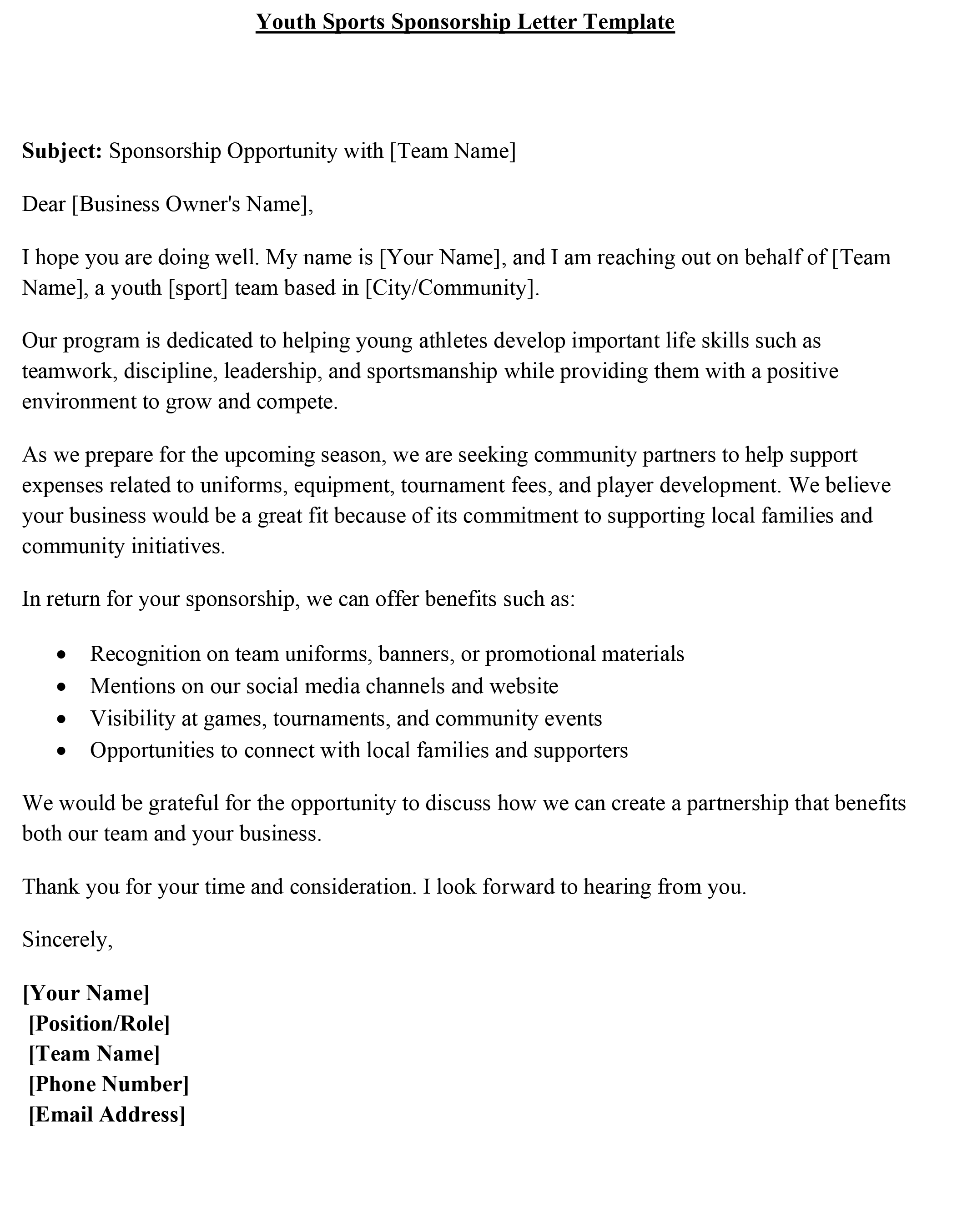 Youth Sports Sponsorship Letter Template

Subject: Sponsorship Opportunity with [Team Name]

Dear [Business Owner's Name],

I hope you are doing well. My name is [Your Name], and I am reaching out on behalf of [Team Name], a youth [sport] team based in [City/Community].

Our program is dedicated to helping young athletes develop important life skills such as teamwork, discipline, leadership, and sportsmanship while providing them with a positive environment to grow and compete.

As we prepare for the upcoming season, we are seeking community partners to help support expenses related to uniforms, equipment, tournament fees, and player development. We believe your business would be a great fit because of its commitment to supporting local families and community initiatives.

In return for your sponsorship, we can offer benefits such as:

• Recognition on team uniforms, banners, or promotional materials
• Mentions on our social media channels and website
• Visibility at games, tournaments, and community events
• Opportunities to connect with local families and supporters

We would be grateful for the opportunity to discuss how we can create a partnership that benefits both our team and your business.

Thank you for your time and consideration. I look forward to hearing from you.

Sincerely,

[Your Name]
[Position/Role]
[Team Name]
[Phone Number]
[Email Address]